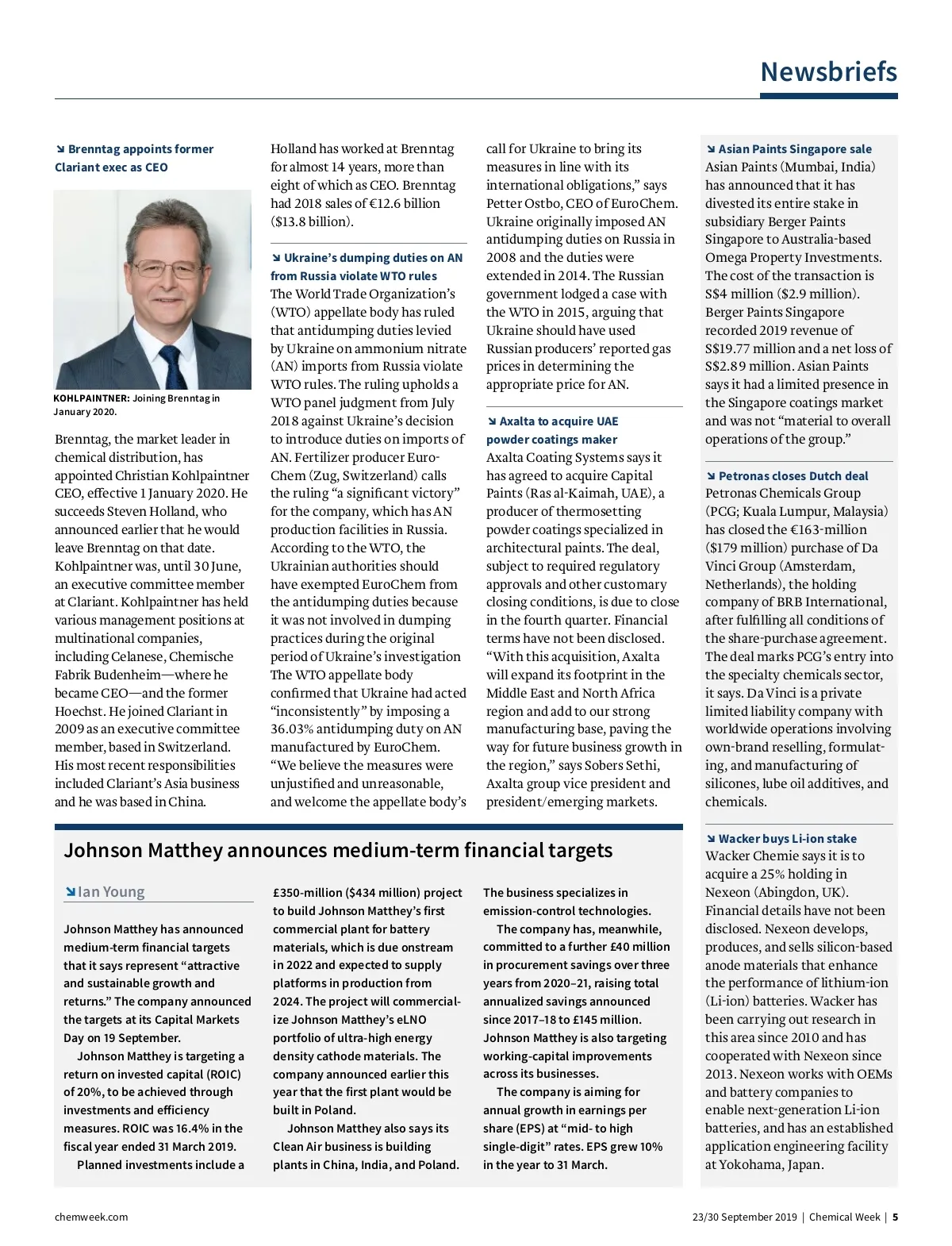 Newsbriefs

↘ Brenntag appoints former Clariant exec as CEO

KOHLPAINTNER: Joining Brenntag in January 2020.

Brenntag, the market leader in chemical distribution, has appointed Christian Kohlpaintner CEO, effective 1 January 2020. He succeeds Steven Holland, who announced earlier that he would leave Brenntag on that date. Kohlpaintner was, until 30 June, an executive committee member at Clariant. Kohlpaintner has held various management positions at multinational companies, including Celanese, Chemische Fabrik Budenheim—where he became CEO—and the former Hoechst. He joined Clariant in 2009 as an executive committee member, based in Switzerland. His most recent responsibilities included Clariant's Asia business and he was based in China.

Holland has worked at Brenntag for almost 14 years, more than eight of which as CEO. Brenntag had 2018 sales of €12.6 billion ($13.8 billion).

↘ Ukraine's dumping duties on AN from Russia violate WTO rules
The World Trade Organization's (WTO) appellate body has ruled that antidumping duties levied by Ukraine on ammonium nitrate (AN) imports from Russia violate WTO rules. The ruling upholds a WTO panel judgment from July 2018 against Ukraine's decision to introduce duties on imports of AN. Fertilizer producer EuroChem (Zug, Switzerland) calls the ruling "a significant victory" for the company, which has AN production facilities in Russia. According to the WTO, the Ukrainian authorities should have exempted EuroChem from the antidumping duties because it was not involved in dumping practices during the original period of Ukraine's investigation The WTO appellate body confirmed that Ukraine had acted "inconsistently" by imposing a 36.03% antidumping duty on AN manufactured by EuroChem. "We believe the measures were unjustified and unreasonable, and welcome the appellate body's call for Ukraine to bring its measures in line with its international obligations," says Petter Ostbo, CEO of EuroChem. Ukraine originally imposed AN antidumping duties on Russia in 2008 and the duties were extended in 2014. The Russian government lodged a case with the WTO in 2015, arguing that Ukraine should have used Russian producers' reported gas prices in determining the appropriate price for AN.

↘ Axalta to acquire UAE powder coatings maker
Axalta Coating Systems says it has agreed to acquire Capital Paints (Ras al-Kaimah, UAE), a producer of thermosetting powder coatings specialized in architectural paints. The deal, subject to required regulatory approvals and other customary closing conditions, is due to close in the fourth quarter. Financial terms have not been disclosed. "With this acquisition, Axalta will expand its footprint in the Middle East and North Africa region and add to our strong manufacturing base, paving the way for future business growth in the region," says Sobers Sethi, Axalta group vice president and president/emerging markets.

↘ Asian Paints Singapore sale
Asian Paints (Mumbai, India) has announced that it has divested its entire stake in subsidiary Berger Paints Singapore to Australia-based Omega Property Investments. The cost of the transaction is S$4 million ($2.9 million). Berger Paints Singapore recorded 2019 revenue of S$19.77 million and a net loss of S$2.89 million. Asian Paints says it had a limited presence in the Singapore coatings market and was not "material to overall operations of the group."

↘ Petronas closes Dutch deal
Petronas Chemicals Group (PCG; Kuala Lumpur, Malaysia) has closed the €163-million ($179 million) purchase of Da Vinci Group (Amsterdam, Netherlands), the holding company of BRB International, after fulfilling all conditions of the share-purchase agreement. The deal marks PCG's entry into the specialty chemicals sector, it says. Da Vinci is a private limited liability company with worldwide operations involving own-brand reselling, formulating, and manufacturing of silicones, lube oil additives, and chemicals.

↘ Wacker buys Li-ion stake
Wacker Chemie says it is to acquire a 25% holding in Nexeon (Abingdon, UK). Financial details have not been disclosed. Nexeon develops, produces, and sells silicon-based anode materials that enhance the performance of lithium-ion (Li-ion) batteries. Wacker has been carrying out research in this area since 2010 and has cooperated with Nexeon since 2013. Nexeon works with OEMs and battery companies to enable next-generation Li-ion batteries, and has an established application engineering facility at Yokohama, Japan.

Johnson Matthey announces medium-term financial targets

↘ Ian Young

Johnson Matthey has announced medium-term financial targets that it says represent "attractive and sustainable growth and returns." The company announced the targets at its Capital Markets Day on 19 September.

Johnson Matthey is targeting a return on invested capital (ROIC) of 20%, to be achieved through investments and efficiency measures. ROIC was 16.4% in the fiscal year ended 31 March 2019.

Planned investments include a £350-million ($434 million) project to build Johnson Matthey's first commercial plant for battery materials, which is due onstream in 2022 and expected to supply platforms in production from 2024. The project will commercialize Johnson Matthey's eLNO portfolio of ultra-high energy density cathode materials. The company announced earlier this year that the first plant would be built in Poland.

Johnson Matthey also says its Clean Air business is building plants in China, India, and Poland. The business specializes in emission-control technologies.

The company has, meanwhile, committed to a further £40 million in procurement savings over three years from 2020–21, raising total annualized savings announced since 2017–18 to £145 million. Johnson Matthey is also targeting working-capital improvements across its businesses.

The company is aiming for annual growth in earnings per share (EPS) at "mid- to high single-digit" rates. EPS grew 10% in the year to 31 March.

chemweek.com

23/30 September 2019 | Chemical Week | 5